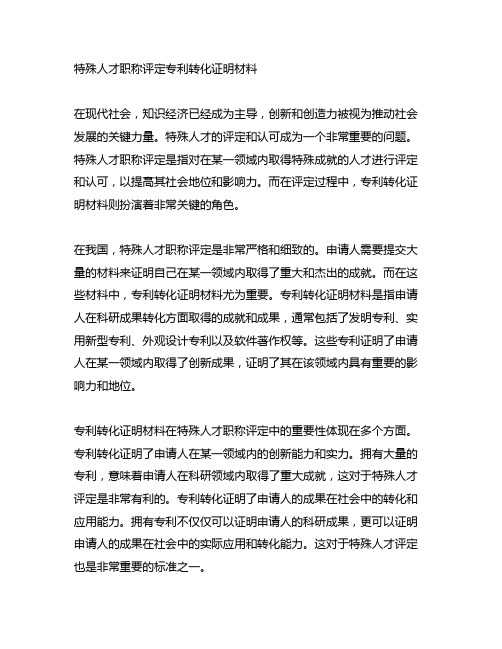 特殊人才职称评定专利转化证明材料

在现代社会，知识经济已经成为主导，创新和创造力被视为推动社会发展的关键力量。特殊人才的评定和认可成为一个非常重要的问题。特殊人才职称评定是指对在某一领域内取得特殊成就的人才进行评定和认可，以提高其社会地位和影响力。而在评定过程中，专利转化证明材料则扮演着非常关键的角色。

在我国，特殊人才职称评定是非常严格和细致的。申请人需要提交大量的材料来证明自己在某一领域内取得了重大和杰出的成就。而在这些材料中，专利转化证明材料尤为重要。专利转化证明材料是指申请人在科研成果转化方面取得的成就和成果，通常包括了发明专利、实用新型专利、外观设计专利以及软件著作权等。这些专利证明了申请人在某一领域内取得了创新成果，证明了其在该领域内具有重要的影响力和地位。

专利转化证明材料在特殊人才职称评定中的重要性体现在多个方面。专利转化证明了申请人在某一领域内的创新能力和实力。拥有大量的专利，意味着申请人在科研领域内取得了重大成就，这对于特殊人才评定是非常有利的。专利转化证明了申请人的成果在社会中的转化和应用能力。拥有专利不仅仅可以证明申请人的科研成果，更可以证明申请人的成果在社会中的实际应用和转化能力。这对于特殊人才评定也是非常重要的标准之一。